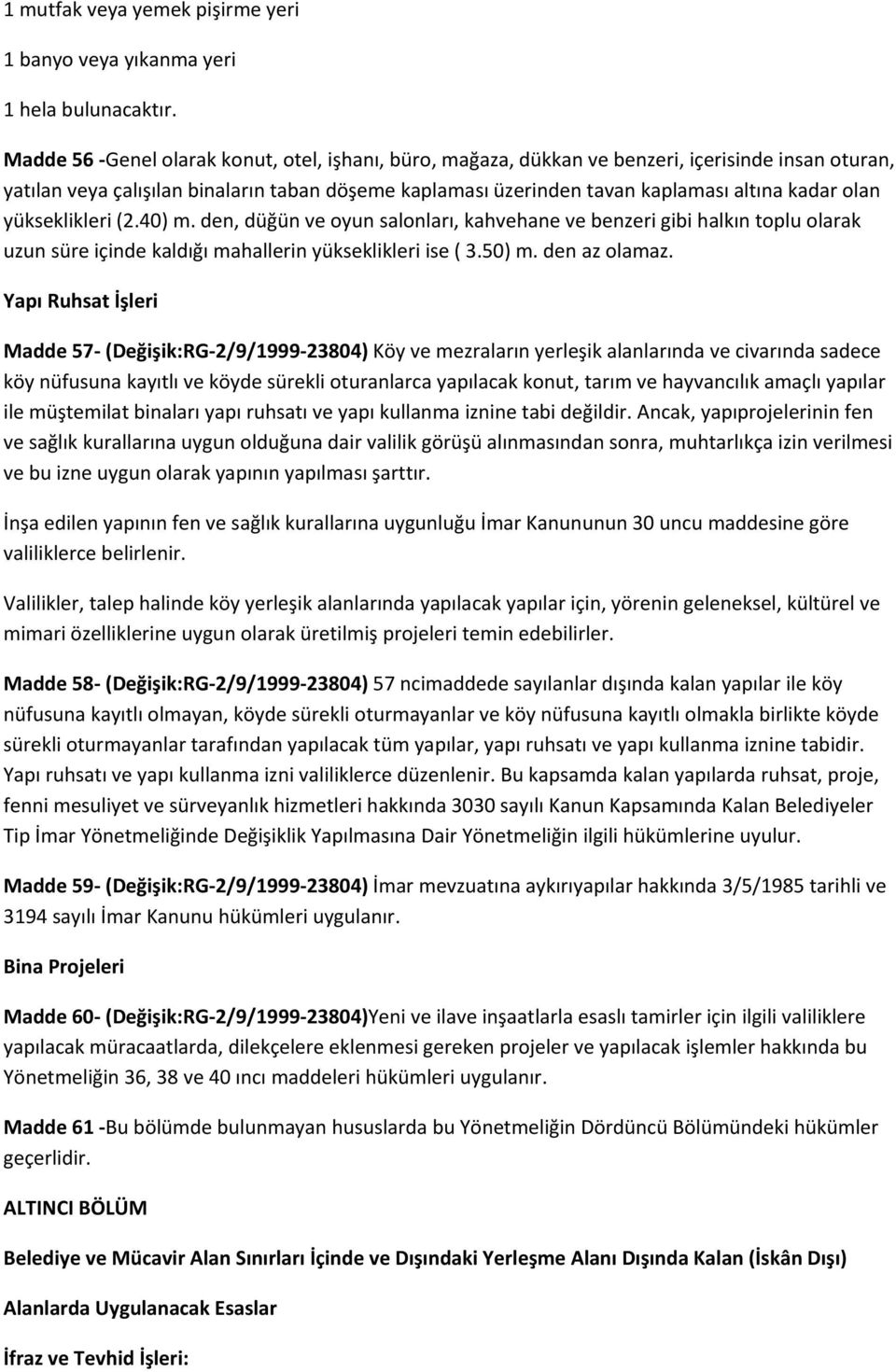 1 mutfak veya yemek pişirme yeri

1 banyo veya yıkanma yeri

1 hela bulunacaktır.

Madde 56 -Genel olarak konut, otel, işhanı, büro, mağaza, dükkan ve benzeri, içerisinde insan oturan, yatılan veya çalışılan binaların taban döşeme kaplaması üzerinden tavan kaplaması altına kadar olan yükseklikleri (2.40) m. den, düğün ve oyun salonları, kahvehane ve benzeri gibi halkın toplu olarak uzun süre içinde kaldığı mahallerin yükseklikleri ise ( 3.50) m. den az olamaz.

Yapı Ruhsat İşleri

Madde 57- (Değişik:RG-2/9/1999-23804) Köy ve mezraların yerleşik alanlarında ve civarında sadece köy nüfusuna kayıtlı ve köyde sürekli oturanlarca yapılacak konut, tarım ve hayvancılık amaçlı yapılar ile müştemilat binaları yapı ruhsatı ve yapı kullanma iznine tabi değildir. Ancak, yapıprojelerinin fen ve sağlık kurallarına uygun olduğuna dair valilik görüşü alınmasından sonra, muhtarlıkça izin verilmesi ve bu izne uygun olarak yapının yapılması şarttır.

İnşa edilen yapının fen ve sağlık kurallarına uygunluğu İmar Kanununun 30 uncu maddesine göre valiliklerce belirlenir.

Valilikler, talep halinde köy yerleşik alanlarında yapılacak yapılar için, yörenin geleneksel, kültürel ve mimari özelliklerine uygun olarak üretilmiş projeleri temin edebilirler.

Madde 58- (Değişik:RG-2/9/1999-23804) 57 ncimaddede sayılanlar dışında kalan yapılar ile köy nüfusuna kayıtlı olmayan, köyde sürekli oturmayanlar ve köy nüfusuna kayıtlı olmakla birlikte köyde sürekli oturmayanlar tarafından yapılacak tüm yapılar, yapı ruhsatı ve yapı kullanma iznine tabidir. Yapı ruhsatı ve yapı kullanma izni valiliklerce düzenlenir. Bu kapsamda kalan yapılarda ruhsat, proje, fenni mesuliyet ve sürveyanlık hizmetleri hakkında 3030 sayılı Kanun Kapsamında Kalan Belediyeler Tip İmar Yönetmeliğinde Değişiklik Yapılmasına Dair Yönetmeliğin ilgili hükümlerine uyulur.

Madde 59- (Değişik:RG-2/9/1999-23804) İmar mevzuatına aykırıyapılar hakkında 3/5/1985 tarihli ve 3194 sayılı İmar Kanunu hükümleri uygulanır.

Bina Projeleri

Madde 60- (Değişik:RG-2/9/1999-23804)Yeni ve ilave inşaatlarla esaslı tamirler için ilgili valiliklere yapılacak müracaatlarda, dilekçelere eklenmesi gereken projeler ve yapılacak işlemler hakkında bu Yönetmeliğin 36, 38 ve 40 ıncı maddeleri hükümleri uygulanır.

Madde 61 -Bu bölümde bulunmayan hususlarda bu Yönetmeliğin Dördüncü Bölümündeki hükümler geçerlidir.

ALTINCI BÖLÜM

Belediye ve Mücavir Alan Sınırları İçinde ve Dışındaki Yerleşme Alanı Dışında Kalan (İskân Dışı)

Alanlarda Uygulanacak Esaslar

İfraz ve Tevhid İşleri: